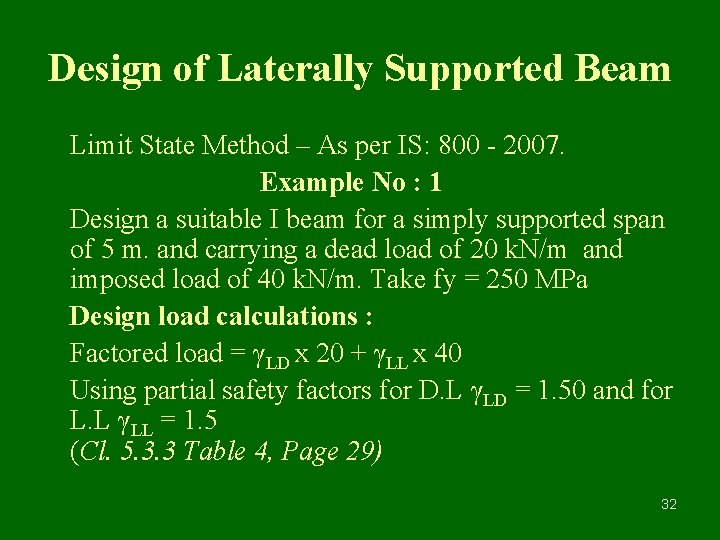 Design of Laterally Supported Beam

Limit State Method – As per IS: 800 - 2007.

Example No : 1

Design a suitable I beam for a simply supported span of 5 m. and carrying a dead load of 20 kN/m and imposed load of 40 kN/m. Take fy = 250 MPa

Design load calculations :

Factored load = $\gamma_{LD}$ x 20 + $\gamma_{LL}$ x 40

Using partial safety factors for D.L $\gamma_{LD}$ = 1.50 and for L.L $\gamma_{LL}$ = 1.5
(Cl. 5.3.3 Table 4, Page 29)

32